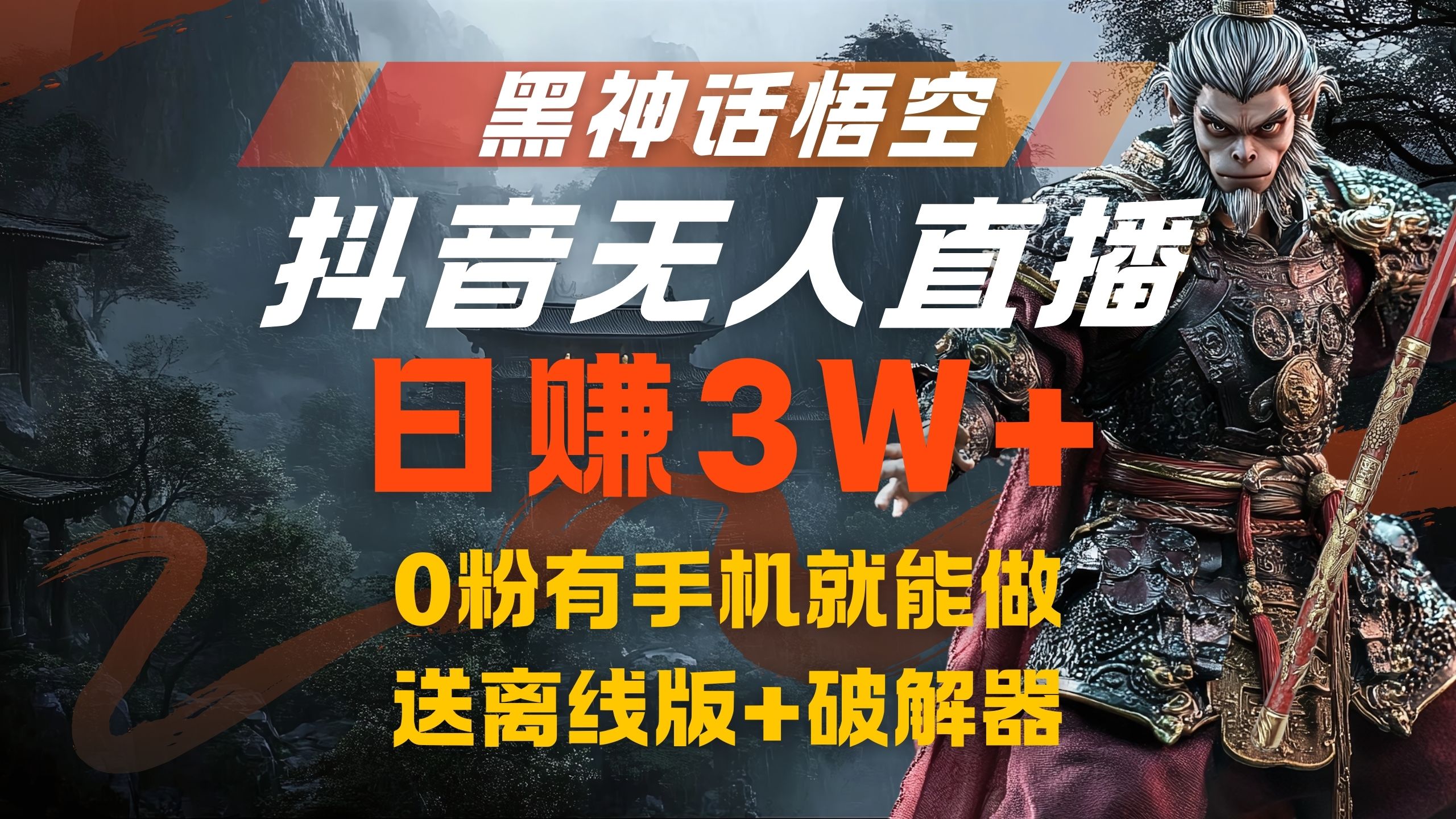 黑神话悟空

抖音无人直播

日赚3W+

0粉有手机就能做

送离线版+破解器